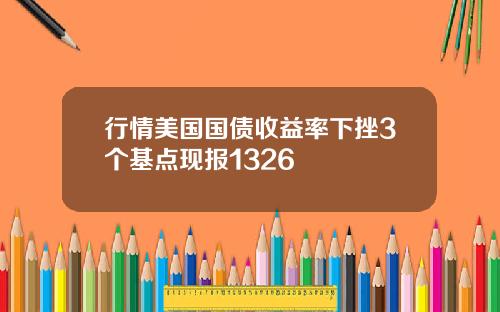 行情美国国债收益率下挫3个基点现报1326